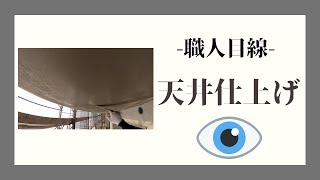 -職人目線-

天井仕上げ